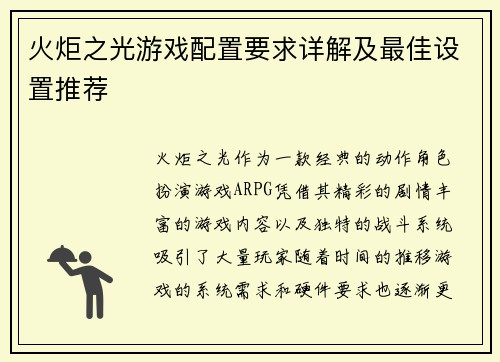 火炬之光游戏配置要求详解及最佳设置推荐

火炬之光作为一款经典的动作角色扮演游戏ARPG凭借其精彩的剧情丰富的游戏内容以及独特的战斗系统吸引了大量玩家随着时间的推移游戏的系统需求和硬件要求也逐渐更